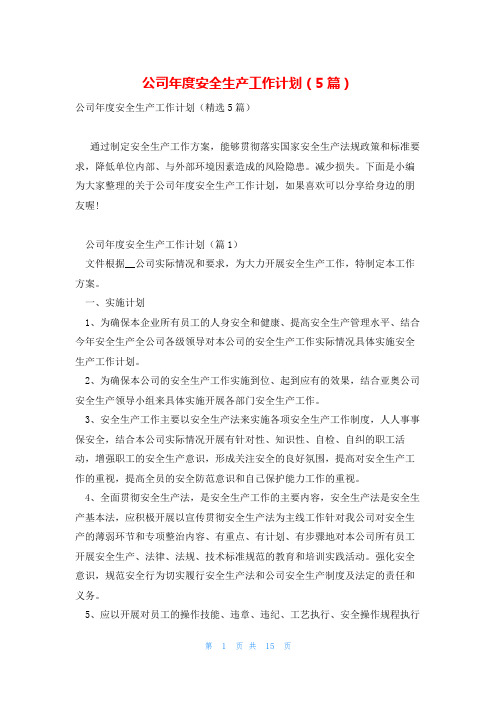 公司年度安全生产工作计划（5篇）

公司年度安全生产工作计划（精选5篇）

通过制定安全生产工作方案，能够贯彻落实国家安全生产法规政策和标准要求，降低单位内部、与外部环境因素造成的风险隐患。减少损失。下面是小编为大家整理的关于公司年度安全生产工作计划，如果喜欢可以分享给身边的朋友喔！

公司年度安全生产工作计划（篇1）

文件根据__公司实际情况和要求，为大力开展安全生产工作，特制定本工作方案。

一、实施计划

1、为确保本企业所有员工的人身安全和健康、提高安全生产管理水平、结合今年安全生产全公司各级领导对本公司的安全生产工作实际情况具体实施安全生产工作计划。

2、为确保本公司的安全生产工作实施到位、起到应有的效果，结合亚奥公司安全生产领导小组来具体实施开展各部门安全生产工作。

3、安全生产工作主要以安全生产法来实施各项安全生产工作制度，人人事事保安全，结合本公司实际情况开展有针对性、知识性、自检、自纠的职工活动，增强职工的安全生产意识，形成关注安全的良好氛围，提高对安全生产工作的重视，提高全员的安全防范意识和自己保护能力工作的重视。

4、全面贯彻安全生产法，是安全生产工作的主要内容，安全生产法是安全生产基本法，应积极开展以宣传贯彻安全生产法为主线工作针对我公司对安全生产的薄弱环节和专项整治内容、有重点、有计划、有步骤地对本公司所有员工开展安全生产、法律、法规、技术标准规范的教育和培训实践活动。强化安全意识，规范安全行为切实履行安全生产法和公司安全生产制度及法定的责任和义务。

5、应以开展对员工的操作技能、违章、违纪、工艺执行、安全操作规程执行

第 1 页 共 15 页